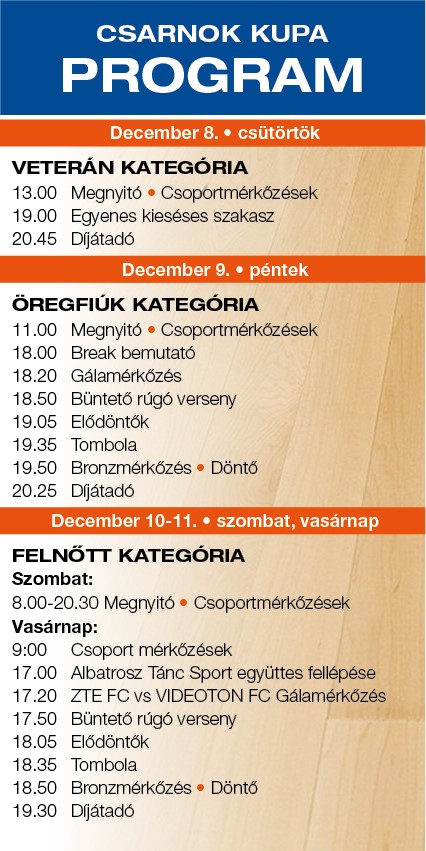 CSARNOK KUPA
PROGRAM

December 8. • csütörtök

VETERÁN KATEGÓRIA
13.00 Megnyitó • Csoportmérkőzések
19.00 Egyenes kieséses szakasz
20.45 Díjátadó

December 9. • péntek

ÖREGFIÚK KATEGÓRIA
11.00 Megnyitó • Csoportmérkőzések
18.00 Break bemutató
18.20 Gálamérkőzés
18.50 Büntető rúgó verseny
19.05 Elődöntők
19.35 Tombola
19.50 Bronzmérkőzés • Döntő
20.25 Díjátadó

December 10-11. • szombat, vasárnap

FELNŐTT KATEGÓRIA
Szombat:
8.00-20.30 Megnyitó • Csoportmérkőzések
Vasárnap:
9:00 Csoport mérkőzések
17.00 Albatrosz Tánc Sport együttes fellépése
17.20 ZTE FC vs VIDEOTON FC Gálamérkőzés
17.50 Büntető rúgó verseny
18.05 Elődöntők
18.35 Tombola
18.50 Bronzmérkőzés • Döntő
19.30 Díjátadó